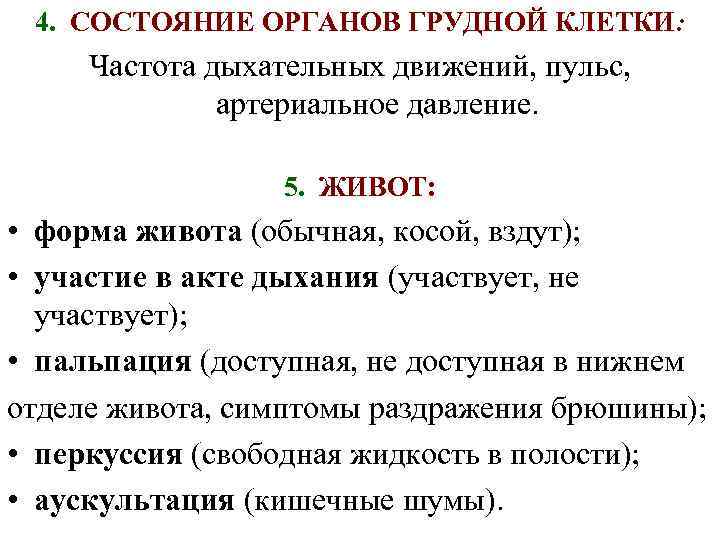 4. СОСТОЯНИЕ ОРГАНОВ ГРУДНОЙ КЛЕТКИ:

Частота дыхательных движений, пульс, артериальное давление.

5. ЖИВОТ:

• форма живота (обычная, косой, вздут);
• участие в акте дыхания (участвует, не участвует);
• пальпация (доступная, не доступная в нижнем отделе живота, симптомы раздражения брюшины);
• перкуссия (свободная жидкость в полости);
• аускультация (кишечные шумы).